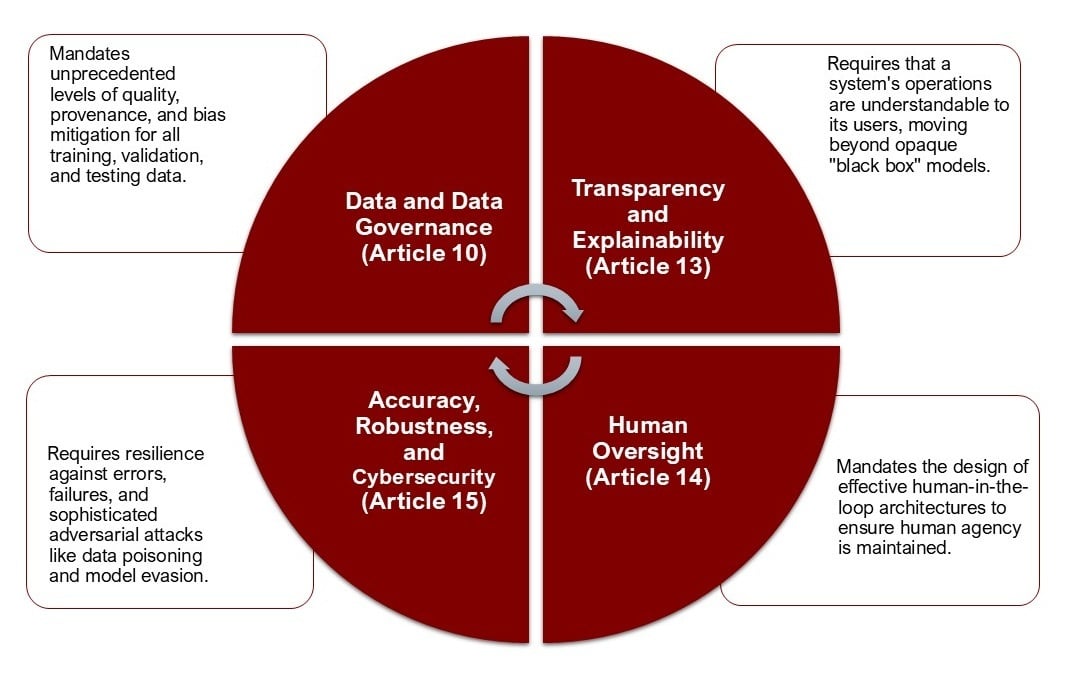 Mandates unprecedented levels of quality, provenance, and bias mitigation for all training, validation, and testing data.

Data and Data Governance (Article 10)

Transparency and Explainability (Article 13)

Requires that a system's operations are understandable to its users, moving beyond opaque "black box" models.

Requires resilience against errors, failures, and sophisticated adversarial attacks like data poisoning and model evasion.

Accuracy, Robustness, and Cybersecurity (Article 15)

Human Oversight (Article 14)

Mandates the design of effective human-in-the-loop architectures to ensure human agency is maintained.